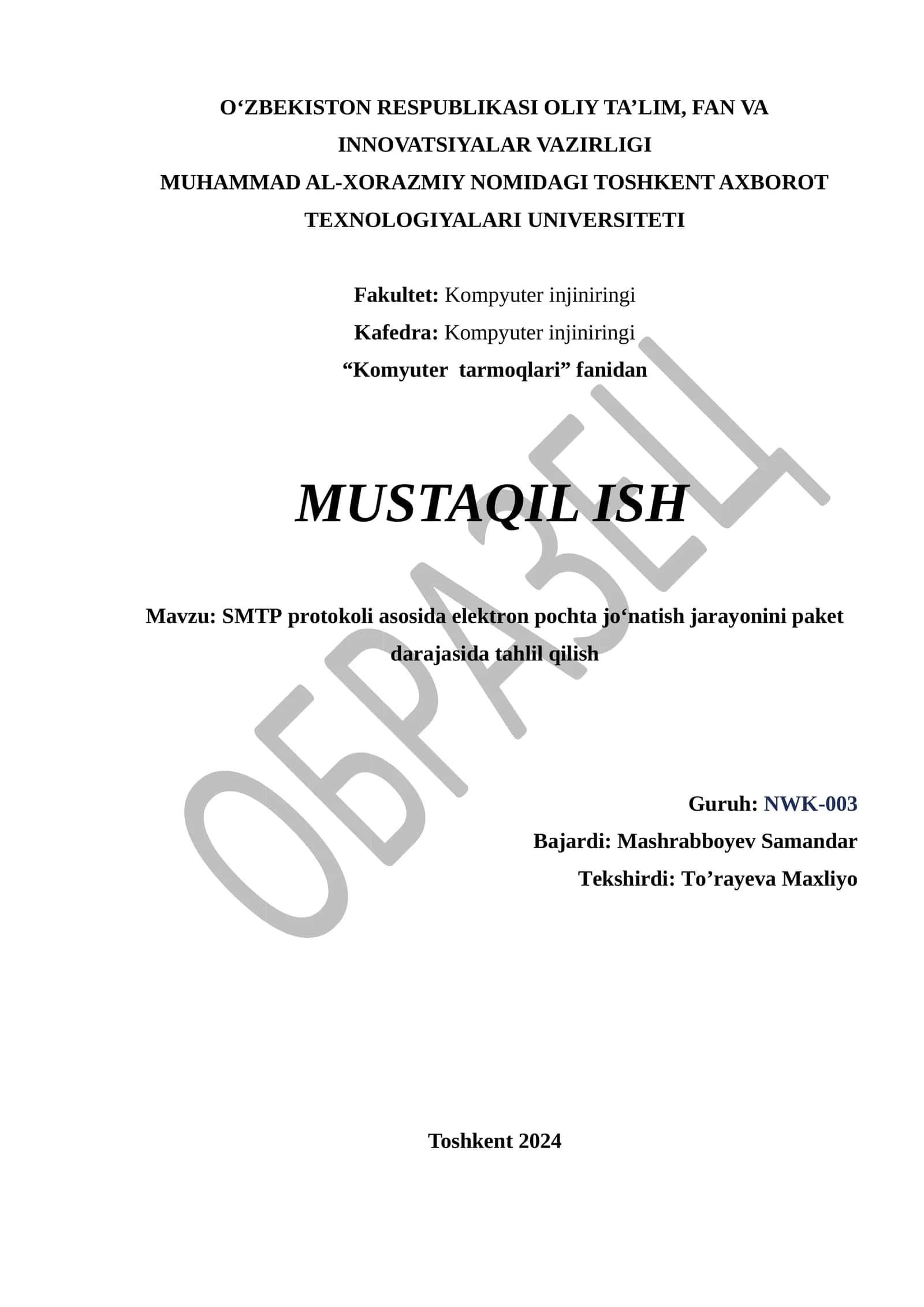 O‘ZBEKISTON RESPUBLIKASI OLIY TA’LIM, FAN VA INNOVATSIYALAR VAZIRLIGI
MUHAMMAD AL-XORAZMIY NOMIDAGI TOSHKENT AXBOROT TEXNOLOGIYALARI UNIVERSITETI

Fakultet: Kompyuter injiniringi
Kafedra: Kompyuter injiniringi
“Komyuter tarmoqlari” fanidan

MUSTAQIL ISH

ОБРАЗЕЦ

Mavzu: SMTP protokoli asosida elektron pochta jo‘natish jarayonini paket darajasida tahlil qilish

Guruh: NWK-003
Bajardi: Mashrabboyev Samandar
Tekshirdi: To’rayeva Maxliyo

Toshkent 2024